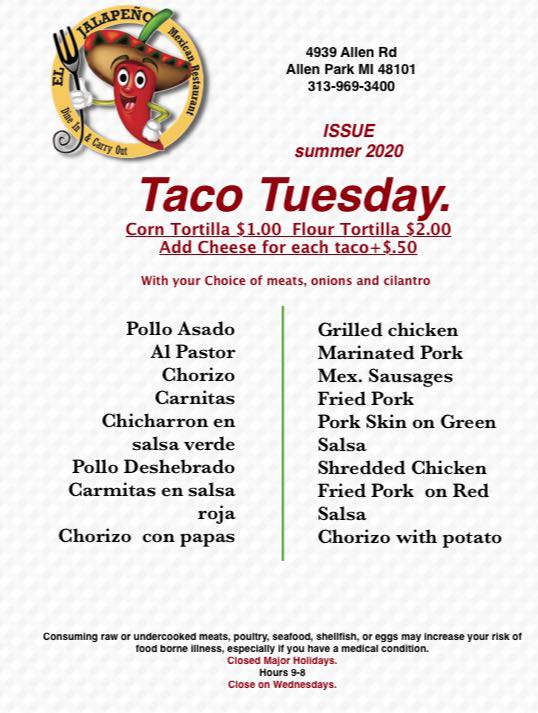 EL JALAPEÑO Mexican Restaurant Dine In & Carry Out

4939 Allen Rd
Allen Park MI 48101
313-969-3400

ISSUE
summer 2020

Taco Tuesday.
Corn Tortilla $1.00 Flour Tortilla $2.00
Add Cheese for each taco+$.50

With your Choice of meats, onions and cilantro

Pollo Asado
Al Pastor
Chorizo
Carnitas
Chicharron en salsa verde
Pollo Deshebrado
Carmitas en salsa roja
Chorizo con papas

Grilled chicken
Marinated Pork
Mex. Sausages
Fried Pork
Pork Skin on Green Salsa
Shredded Chicken
Fried Pork on Red Salsa
Chorizo with potato

Consuming raw or undercooked meats, poultry, seafood, shellfish, or eggs may increase your risk of food borne illness, especially if you have a medical condition.
Closed Major Holidays.
Hours 9-8
Close on Wednesdays.